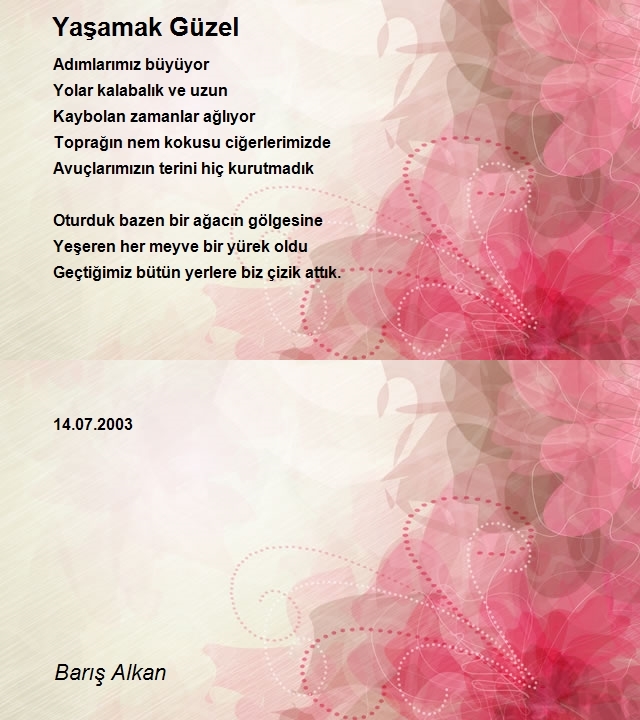 Yaşamak Güzel

Adımlarımız büyüyor
Yolar kalabalık ve uzun
Kaybolan zamanlar ağlıyor
Toprağın nem kokusu ciğerlerimizde
Avuçlarımızın terini hiç kurutmadık

Oturduk bazen bir ağacın gölgesine
Yeşeren her meyve bir yürek oldu
Geçtiğimiz bütün yerlere biz çizik attık.

14.07.2003

Barış Alkan